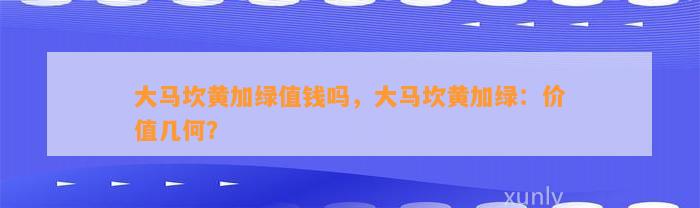 大马坎黄加绿值钱吗，大马坎黄加绿：价值几何？

xunly